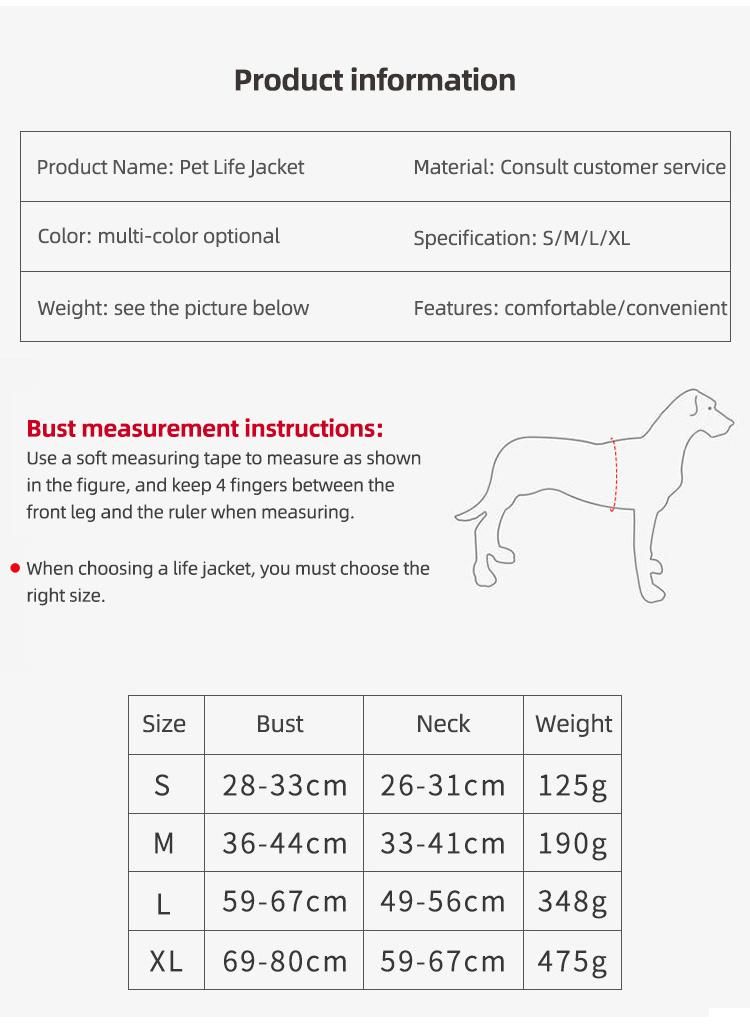 Product information

| Product Name: Pet Life Jacket | Material: Consult customer service |
|---|---|
| Color: multi-color optional | Specification: S/M/L/XL |
| Weight: see the picture below | Features: comfortable/convenient |

Bust measurement instructions:
Use a soft measuring tape to measure as shown in the figure, and keep 4 fingers between the front leg and the ruler when measuring.

When choosing a life jacket, you must choose the right size.

| Size | Bust | Neck | Weight |
|---|---|---|---|
| S | 28-33cm | 26-31cm | 125g |
| M | 36-44cm | 33-41cm | 190g |
| L | 59-67cm | 49-56cm | 348g |
| XL | 69-80cm | 59-67cm | 475g |